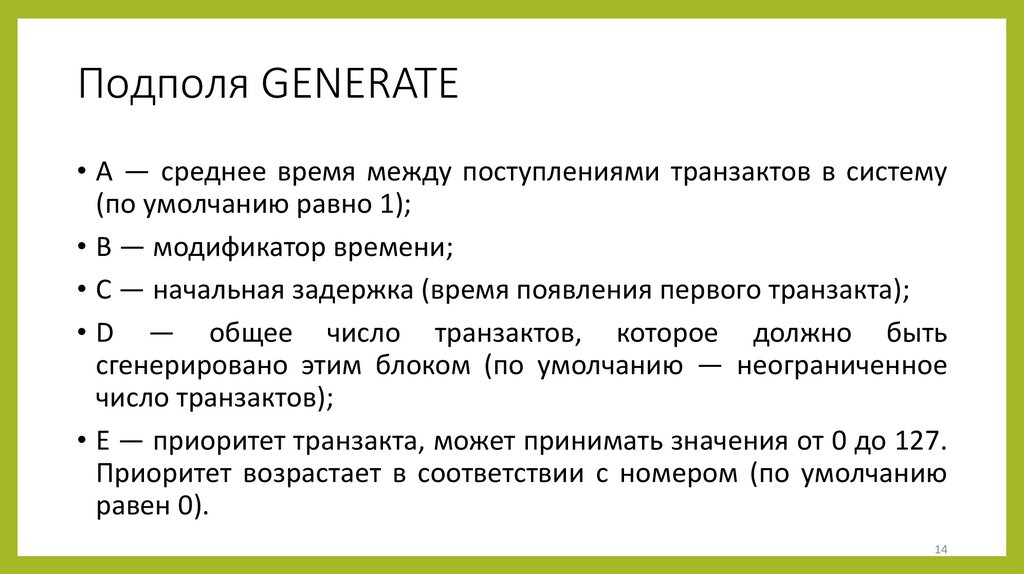 Подполя GENERATE

• A — среднее время между поступлениями транзактов в систему (по умолчанию равно 1);

• B — модификатор времени;

• C — начальная задержка (время появления первого транзакта);

• D — общее число транзактов, которое должно быть сгенерировано этим блоком (по умолчанию — неограниченное число транзактов);

• E — приоритет транзакта, может принимать значения от 0 до 127. Приоритет возрастает в соответствии с номером (по умолчанию равен 0).

14